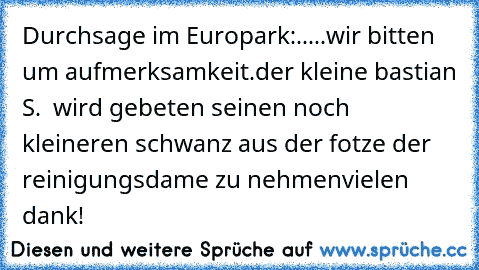 Durchsage im Europark:.....wir bitten um aufmerksamkeit.der kleine bastian S.  wird gebeten seinen noch kleineren schwanz aus der fotze der reinigungsdame zu nehmenvielen dank!

Diesen und weitere Sprüche auf www.sprüche.cc